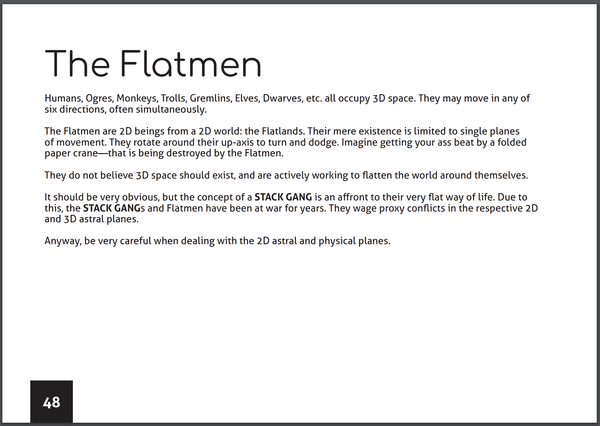 The Flatmen

Humans, Ogres, Monkeys, Trolls, Gremlins, Elves, Dwarves, etc. all occupy 3D space. They may move in any of six directions, often simultaneously.

The Flatmen are 2D beings from a 2D world: the Flatlands. Their mere existence is limited to single planes of movement. They rotate around their up-axis to turn and dodge. Imagine getting your ass beat by a folded paper crane—that is being destroyed by the Flatmen.

They do not believe 3D space should exist, and are actively working to flatten the world around themselves.

It should be very obvious, but the concept of a STACK GANG is an affront to their very flat way of life. Due to this, the STACK GANGs and Flatmen have been at war for years. They wage proxy conflicts in the respective 2D and 3D astral planes.

Anyway, be very careful when dealing with the 2D astral and physical planes.

48